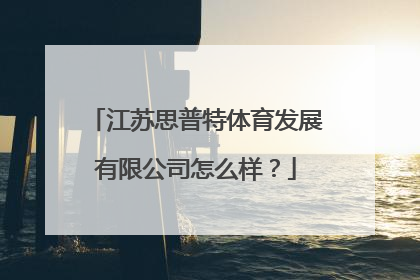 「江苏思普特体育发展有限公司怎么样？」